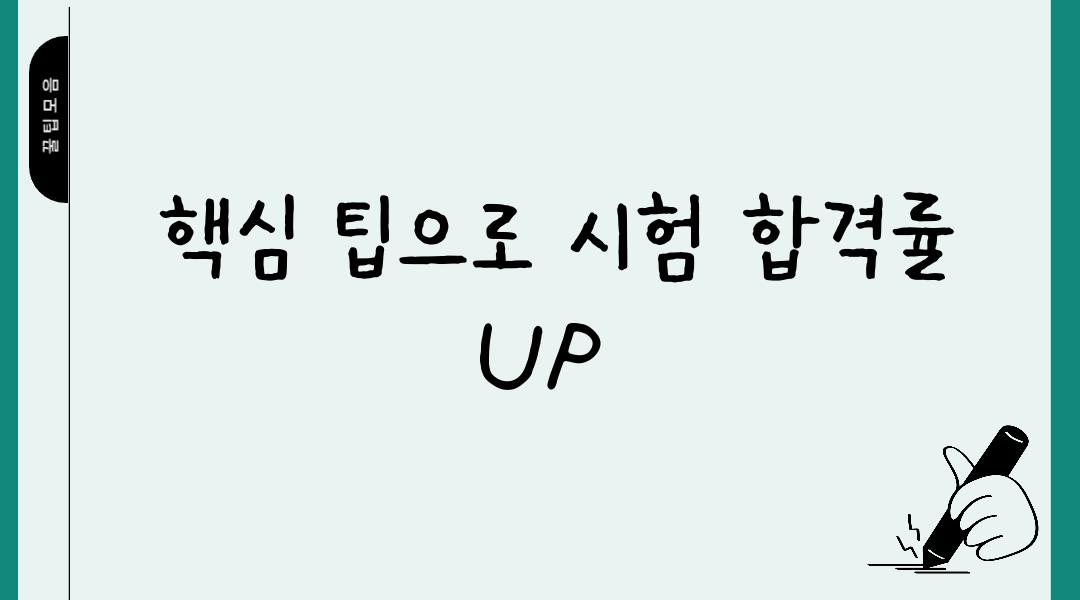 꿀팁모음

핵심 팁으로 시험 합격률 UP